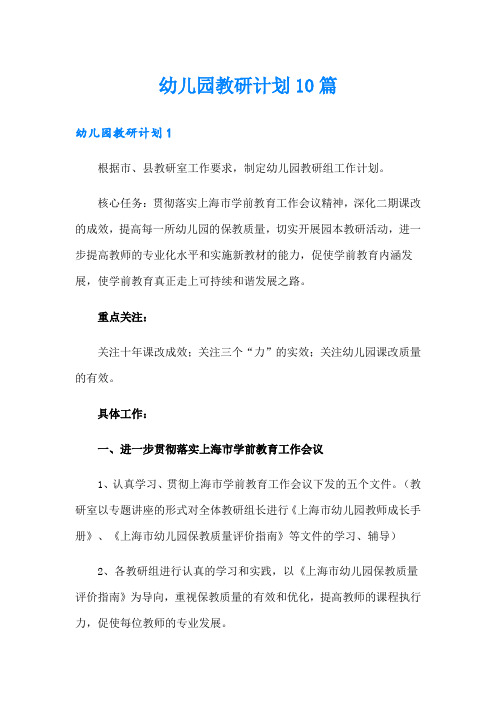 幼儿园教研计划10篇

幼儿园教研计划1

根据市、县教研室工作要求，制定幼儿园教研组工作计划。

核心任务：贯彻落实上海市学前教育工作会议精神，深化二期课改的成效，提高每一所幼儿园的保教质量，切实开展园本教研活动，进一步提高教师的专业化水平和实施新教材的能力，促使学前教育内涵发展，使学前教育真正走上可持续和谐发展之路。

重点关注：

关注十年课改成效；关注三个“力”的实效；关注幼儿园课改质量的有效。

具体工作：

一、进一步贯彻落实上海市学前教育工作会议

1、认真学习、贯彻上海市学前教育工作会议下发的五个文件。（教研室以专题讲座的形式对全体教研组长进行《上海市幼儿园教师成长手册》、《上海市幼儿园保教质量评价指南》等文件的学习、辅导）

2、各教研组进行认真的学习和实践，以《上海市幼儿园保教质量评价指南》为导向，重视保教质量的有效和优化，提高教师的课程执行力，促使每位教师的专业发展。